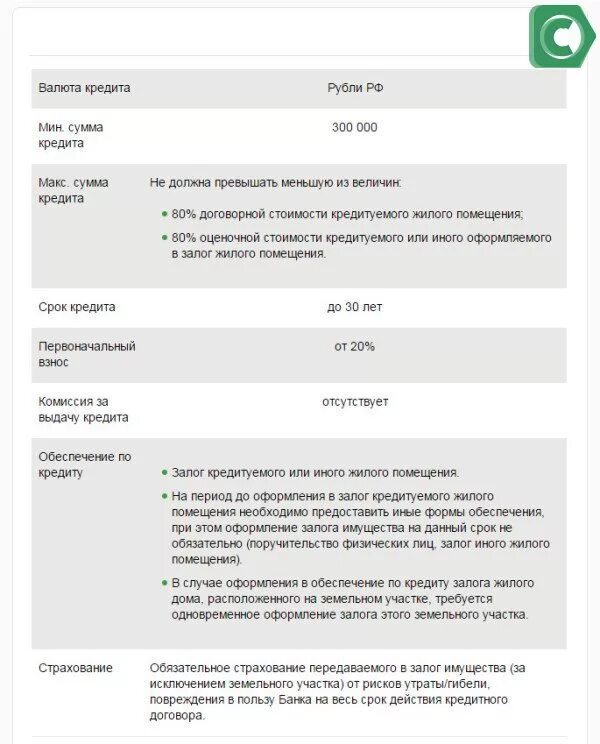 | | |
|---|---|
| Валюта кредита | Рубли РФ |
| Мин. сумма кредита | 300 000 |
| Макс. сумма кредита | Не должна превышать меньшую из величин: • 80% договорной стоимости кредитуемого жилого помещения; • 80% оценочной стоимости кредитуемого или иного оформляемого в залог жилого помещения. |
| Срок кредита | до 30 лет |
| Первоначальный взнос | от 20% |
| Комиссия за выдачу кредита | отсутствует |
| Обеспечение по кредиту | • Залог кредитуемого или иного жилого помещения. • На период до оформления в залог кредитуемого жилого помещения необходимо предоставить иные формы обеспечения, при этом оформление залога имущества на данный срок не обязательно (поручительство физических лиц, залог иного жилого помещения). • В случае оформления в обеспечение по кредиту залога жилого дома, расположенного на земельном участке, требуется одновременное оформление залога этого земельного участка. |
| Страхование | Обязательное страхование передаваемого в залог имущества (за исключением земельного участка) от рисков утраты/гибели, повреждения в пользу Банка на весь срок действия кредитного договора. |